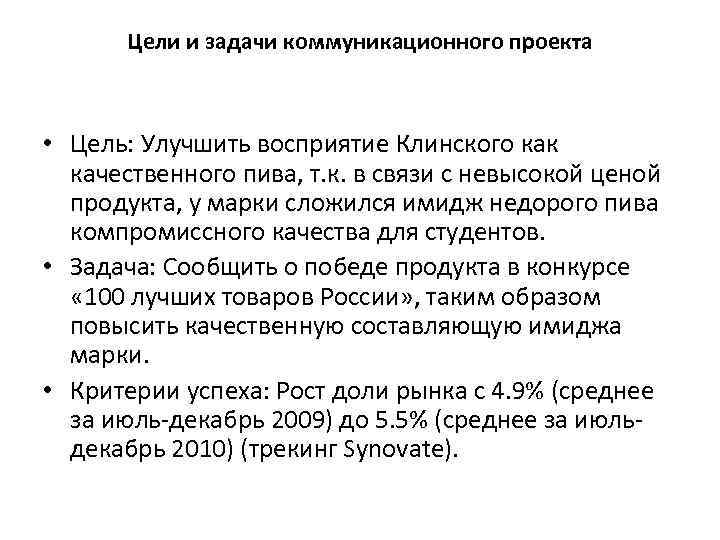 Цели и задачи коммуникационного проекта

• Цель: Улучшить восприятие Клинского как качественного пива, т.к. в связи с невысокой ценой продукта, у марки сложился имидж недорого пива компромиссного качества для студентов.

• Задача: Сообщить о победе продукта в конкурсе «100 лучших товаров России», таким образом повысить качественную составляющую имиджа марки.

• Критерии успеха: Рост доли рынка с 4.9% (среднее за июль-декабрь 2009) до 5.5% (среднее за июль-декабрь 2010) (трекинг Synovate).